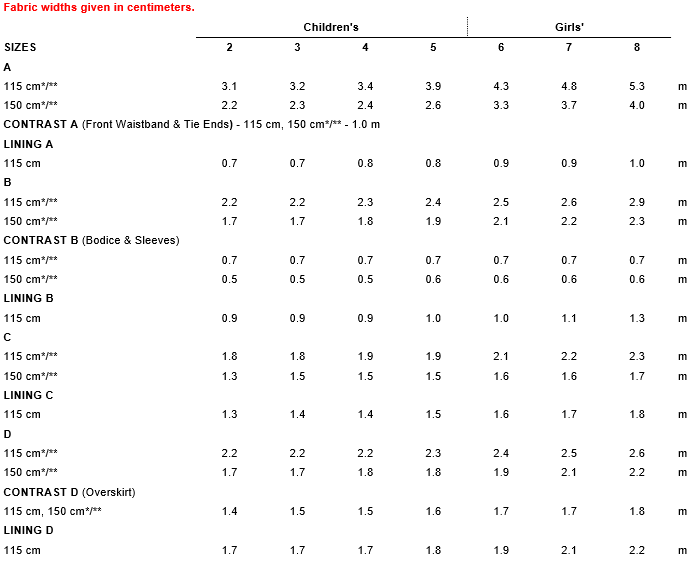 Fabric widths given in centimeters.

| | Children's | | | | Girls' | | | |
|---|---|---|---|---|---|---|---|---|
| SIZES | 2 | 3 | 4 | 5 | 6 | 7 | 8 | |
| A | | | | | | | | |
| 115 cm*/** | 3.1 | 3.2 | 3.4 | 3.9 | 4.3 | 4.8 | 5.3 | m |
| 150 cm*/** | 2.2 | 2.3 | 2.4 | 2.6 | 3.3 | 3.7 | 4.0 | m |
| CONTRAST A (Front Waistband & Tie Ends) - 115 cm, 150 cm*/** - 1.0 m | | | | | | | | |
| LINING A | | | | | | | | |
| 115 cm | 0.7 | 0.7 | 0.8 | 0.8 | 0.9 | 0.9 | 1.0 | m |
| B | | | | | | | | |
| 115 cm*/** | 2.2 | 2.2 | 2.3 | 2.4 | 2.5 | 2.6 | 2.9 | m |
| 150 cm*/** | 1.7 | 1.7 | 1.8 | 1.9 | 2.1 | 2.2 | 2.3 | m |
| CONTRAST B (Bodice & Sleeves) | | | | | | | | |
| 115 cm*/** | 0.7 | 0.7 | 0.7 | 0.7 | 0.7 | 0.7 | 0.7 | m |
| 150 cm*/** | 0.5 | 0.5 | 0.5 | 0.6 | 0.6 | 0.6 | 0.6 | m |
| LINING B | | | | | | | | |
| 115 cm | 0.9 | 0.9 | 0.9 | 1.0 | 1.0 | 1.1 | 1.3 | m |
| C | | | | | | | | |
| 115 cm*/** | 1.8 | 1.8 | 1.9 | 1.9 | 2.1 | 2.2 | 2.3 | m |
| 150 cm*/** | 1.3 | 1.5 | 1.5 | 1.5 | 1.6 | 1.6 | 1.7 | m |
| LINING C | | | | | | | | |
| 115 cm | 1.3 | 1.4 | 1.4 | 1.5 | 1.6 | 1.7 | 1.8 | m |
| D | | | | | | | | |
| 115 cm*/** | 2.2 | 2.2 | 2.2 | 2.3 | 2.4 | 2.5 | 2.6 | m |
| 150 cm*/** | 1.7 | 1.7 | 1.8 | 1.8 | 1.9 | 2.1 | 2.2 | m |
| CONTRAST D (Overskirt) | | | | | | | | |
| 115 cm, 150 cm*/** | 1.4 | 1.5 | 1.5 | 1.6 | 1.7 | 1.7 | 1.8 | m |
| LINING D | | | | | | | | |
| 115 cm | 1.7 | 1.7 | 1.7 | 1.8 | 1.9 | 2.1 | 2.2 | m |